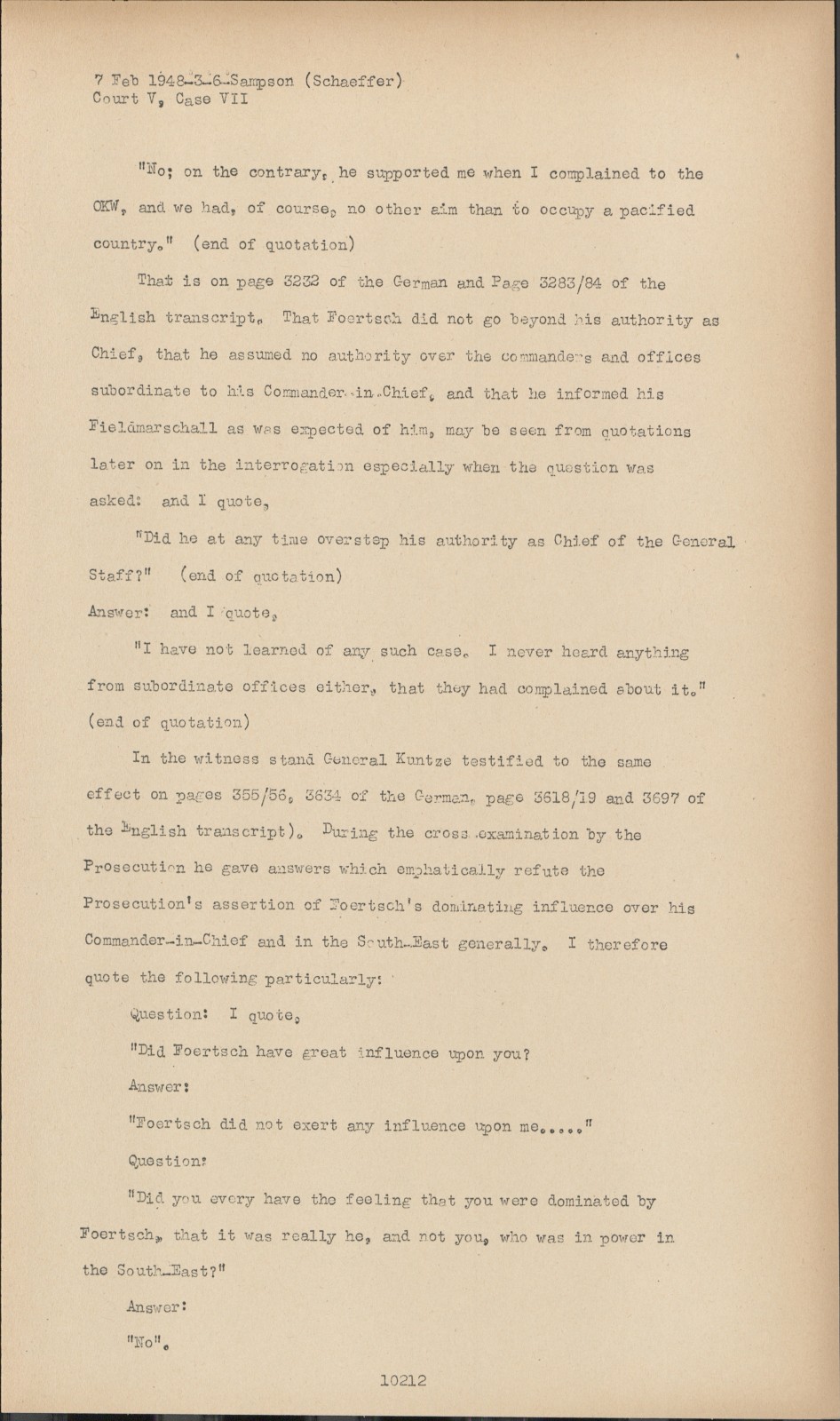 7 Feb 1948-3-6-Sampson (Schaeffer)
Court V, Case VII

"No; on the contrary, he supported me when I complained to the OKW, and we had, of course, no other aim than to occupy a pacified country." (end of quotation)

That is on page 3232 of the German and Page 3283/84 of the English transcript. That Foertsch did not go beyond his authority as Chief, that he assumed no authority over the commanders and offices subordinate to his Commander-in-Chief, and that he informed his Fieldmarschall as was expected of him, may be seen from quotations later on in the interrogation especially when the question was asked: and I quote,

"Did he at any time overstep his authority as Chief of the General Staff?" (end of quotation)

Answer: and I quote,

"I have not learned of any such case. I never heard anything from subordinate offices either, that they had complained about it." (end of quotation)

In the witness stand General Kuntze testified to the same effect on pages 355/56, 3634 of the German, page 3618/19 and 3697 of the English transcript). During the cross-examination by the Prosecution he gave answers which emphatically refute the Prosecution's assertion of Foertsch's dominating influence over his Commander-in-Chief and in the South-East generally. I therefore quote the following particularly:

Question: I quote,

"Did Foertsch have great influence upon you?

Answer:

"Foertsch did not exert any influence upon me....."

Question:

"Did you every have the feeling that you were dominated by Foertsch, that it was really he, and not you, who was in power in the South-East?"

Answer:

"No".

10212